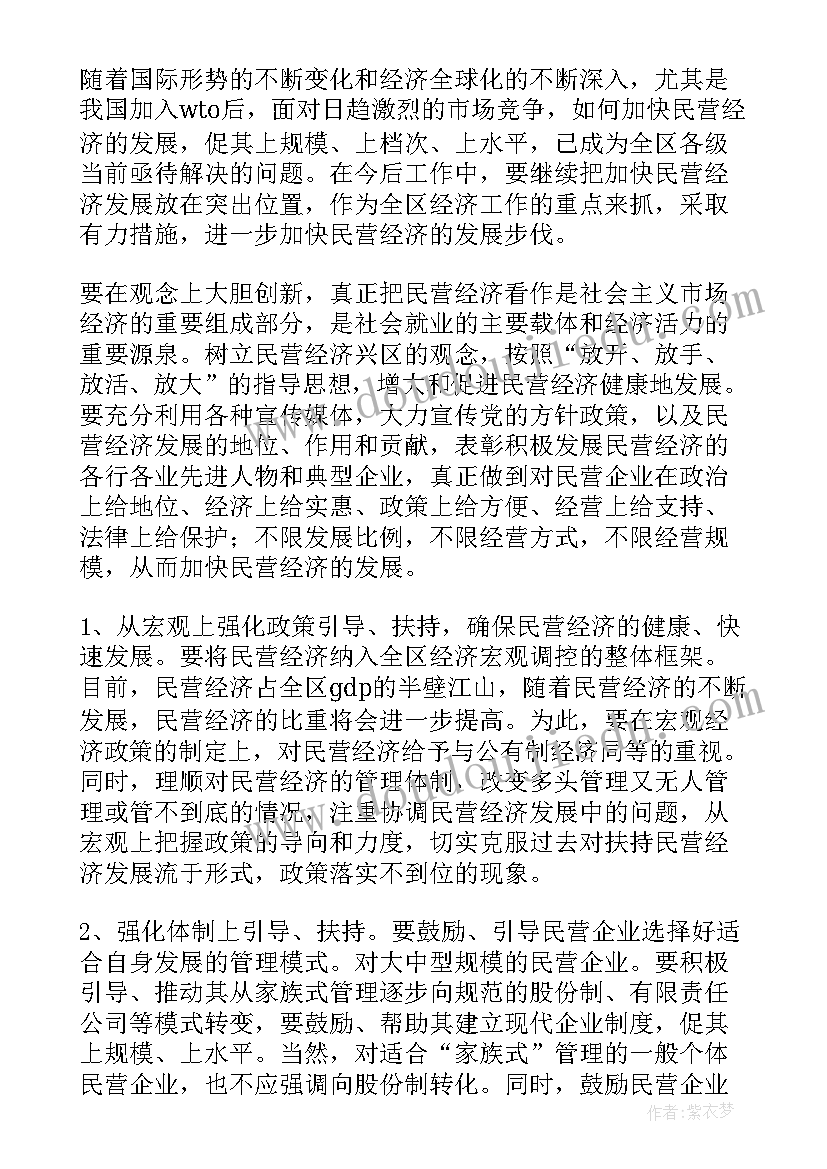 随着国际形势的不断变化和经济全球化的不断深入，尤其是我国加入wto后，面对日趋激烈的市场竞争，如何加快民营经济的发展，促其上规模、上档次、上水平，已成为全区各级当前亟待解决的问题。在今后工作中，要继续把加快民营经济发展放在突出位置，作为全区经济工作的重点来抓，采取有力措施，进一步加快民营经济的发展步伐。

要在观念上大胆创新，真正把民营经济看作是社会主义市场经济的重要组成部分，是社会就业的主要载体和经济活力的重要源泉。树立民营经济兴区的观念，按照“放开、放手、放活、放大”的指导思想，增大和促进民营经济健康地发展。要充分利用各种宣传媒体，大力宣传党的方针政策，以及民营经济发展的地位、作用和贡献，表彰积极发展民营经济的各行各业先进人物和典型企业，真正做到对民营企业在政治上给地位、经济上给实惠、政策上给方便、经营上给支持、法律上给保护；不限发展比例，不限经营方式，不限经营规模，从而加快民营经济的发展。

1、从宏观上强化政策引导、扶持，确保民营经济的健康、快速发展。要将民营经济纳入全区经济宏观调控的整体框架。目前，民营经济占全区gdp的半壁江山，随着民营经济的不断发展，民营经济的比重将会进一步提高。为此，要在宏观经济政策的制定上，对民营经济给予与公有制经济同等的重视。同时，理顺对民营经济的管理体制，改变多头管理又无人管理或管不到底的情况，注重协调民营经济发展中的问题，从宏观上把握政策的导向和力度，切实克服过去对扶持民营经济发展流于形式，政策落实不到位的现象。

2、强化体制上引导、扶持。要鼓励、引导民营企业选择好适合自身发展的管理模式。对大中型规模的民营企业。要积极引导、推动其从家族式管理逐步向规范的股份制、有限责任公司等模式转变，要鼓励、帮助其建立现代企业制度，促其上规模、上水平。当然，对适合“家族式”管理的一般个体民营企业，也不应强调向股份制转化。同时，鼓励民营企业

作者：紫衣梦